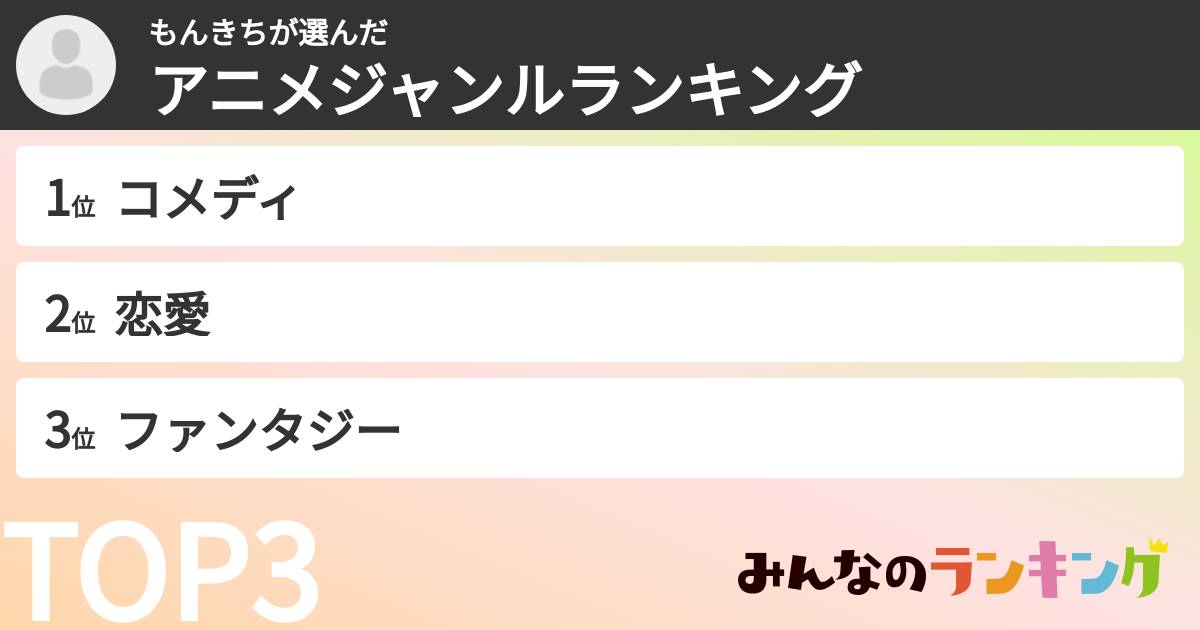 もんきちが選んだ
アニメジャンルランキング

1位 コメディ

2位 恋愛

3位 ファンタジー

TOP3

みんなのランキング